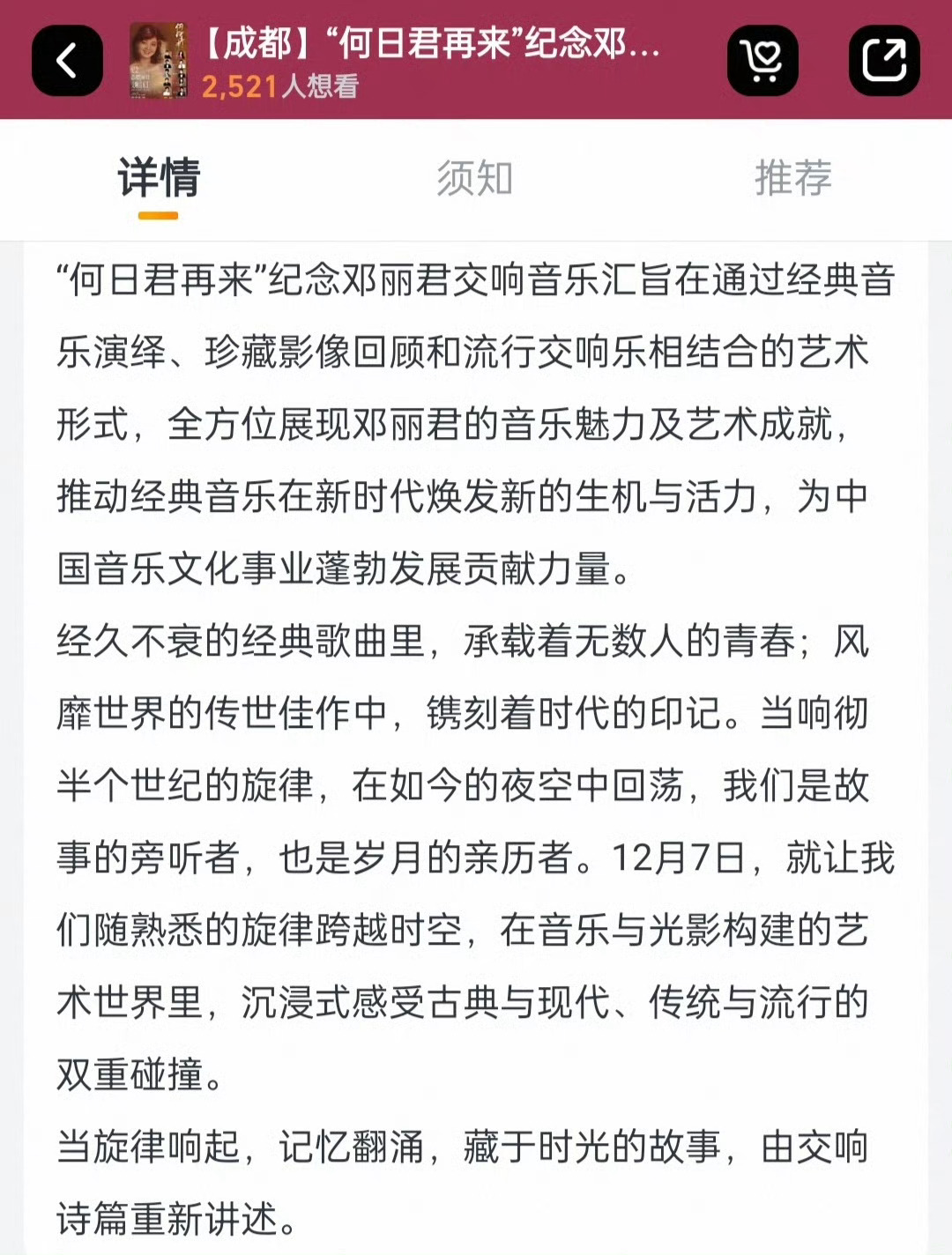 【成都】“何日君再来”纪念邓...
2,521人想看

详情 须知 推荐

“何日君再来”纪念邓丽君交响音乐汇旨在通过经典音乐演绎、珍藏影像回顾和流行交响乐相结合的艺术形式，全方位展现邓丽君的音乐魅力及艺术成就，推动经典音乐在新时代焕发新的生机与活力，为中国音乐文化事业蓬勃发展贡献力量。
经久不衰的经典歌曲里，承载着无数人的青春；风靡世界的传世佳作中，镌刻着时代的印记。当响彻半个世纪的旋律，在如今的夜空中回荡，我们是故事的旁听者，也是岁月的亲历者。12月7日，就让我们随熟悉的旋律跨越时空，在音乐与光影构建的艺术世界里，沉浸式感受古典与现代、传统与流行的双重碰撞。
当旋律响起，记忆翻涌，藏于时光的故事，由交响诗篇重新讲述。